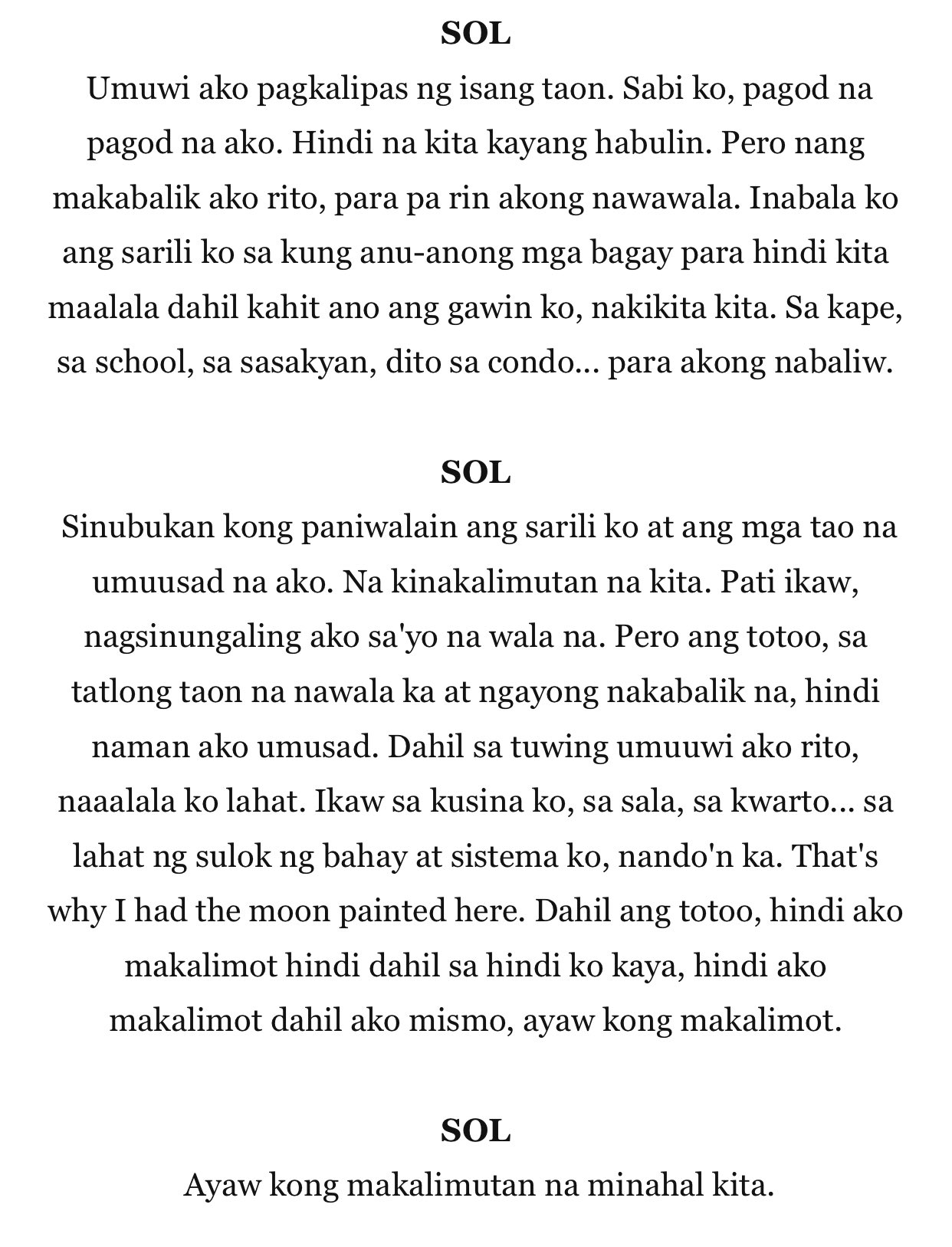 SOL
Umuwi ako pagkalipas ng isang taon. Sabi ko, pagod na pagod na ako. Hindi na kita kayang habulin. Pero nang makabalik ako rito, para pa rin akong nawawala. Inabala ko ang sarili ko sa kung anu-anong mga bagay para hindi kita maalala dahil kahit ano ang gawin ko, nakikita kita. Sa kape, sa school, sa sasakyan, dito sa condo... para akong nabaliw.

SOL
Sinubukan kong paniwalain ang sarili ko at ang mga tao na umuusad na ako. Na kinakalimutan na kita. Pati ikaw, nagsinungaling ako sa'yo na wala na. Pero ang totoo, sa tatlong taon na nawala ka at ngayong nakabalik na, hindi naman ako umusad. Dahil sa tuwing umuuwi ako rito, naaalala ko lahat. Ikaw sa kusina ko, sa sala, sa kwarto... sa lahat ng sulok ng bahay at sistema ko, nando'n ka. That's why I had the moon painted here. Dahil ang totoo, hindi ako makalimot hindi dahil sa hindi ko kaya, hindi ako makalimot dahil ako mismo, ayaw kong makalimot.

SOL
Ayaw kong makalimutan na minahal kita.